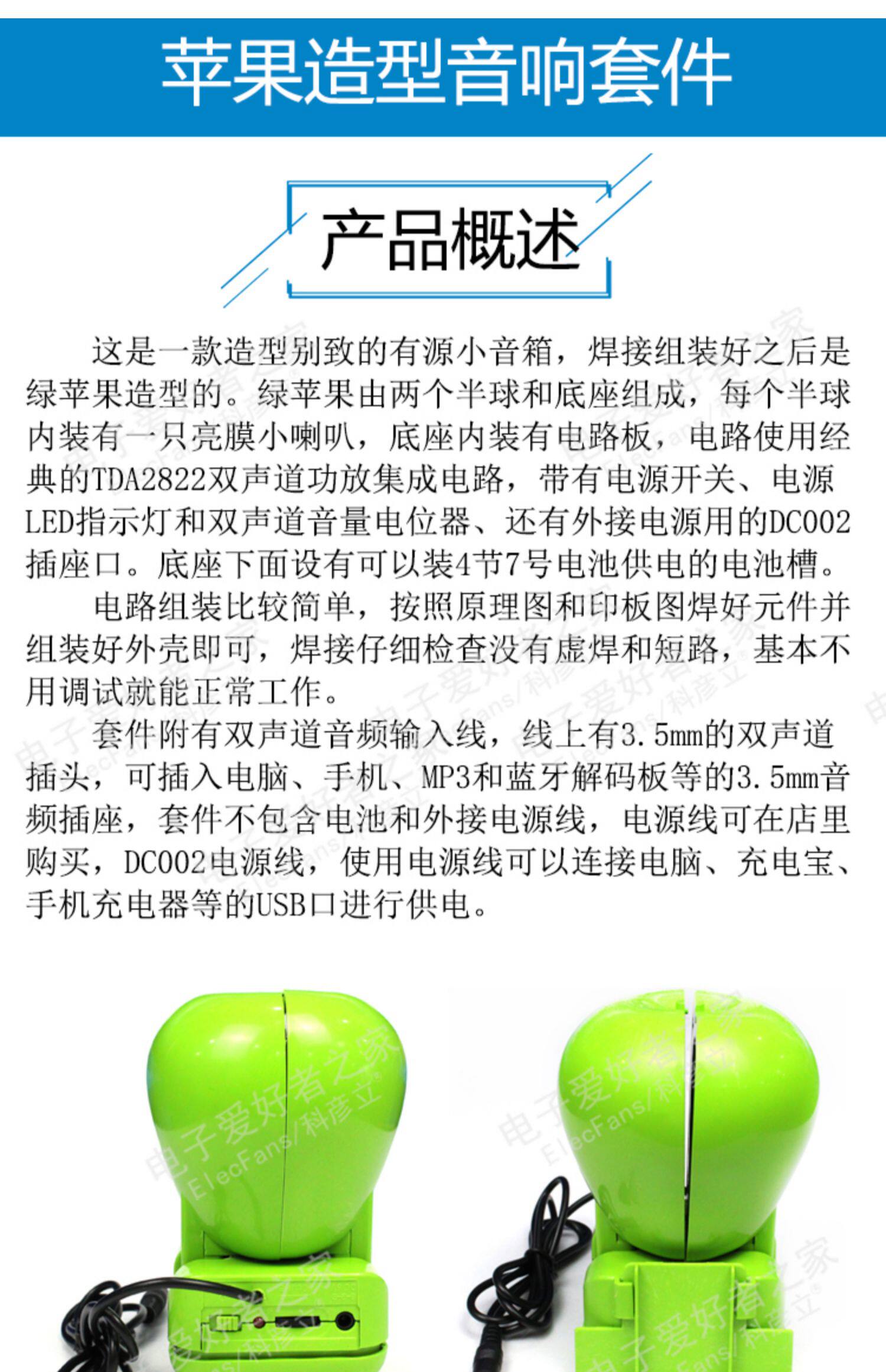 苹果造型音响套件

产品概述

这是一款造型别致的有源小音箱，焊接组装好之后是绿苹果造型的。绿苹果由两个半球和底座组成，每个半球内装有一只亮膜小喇叭，底座内装有电路板，电路使用经典的TDA2822双声道功放集成电路，带有电源开关、电源LED指示灯和双声道音量电位器、还有外接电源用的DC002插座口。底座下面设有可以装4节7号电池供电的电池槽。

电路组装比较简单，按照原理图和印板图焊好元件并组装好外壳即可，焊接仔细检查没有虚焊和短路，基本不用调试就能正常工作。

套件附有双声道音频输入线，线上有3.5mm的双声道插头，可插入电脑、手机、MP3和蓝牙解码板等的3.5mm音频插座，套件不包含电池和外接电源线，电源线可在店里购买，DC002电源线，使用电源线可以连接电脑、充电宝、手机充电器等的USB口进行供电。

电子爱好者之家 ElecFans/科彦立

电子爱好者之家 ElecFans/科彦立